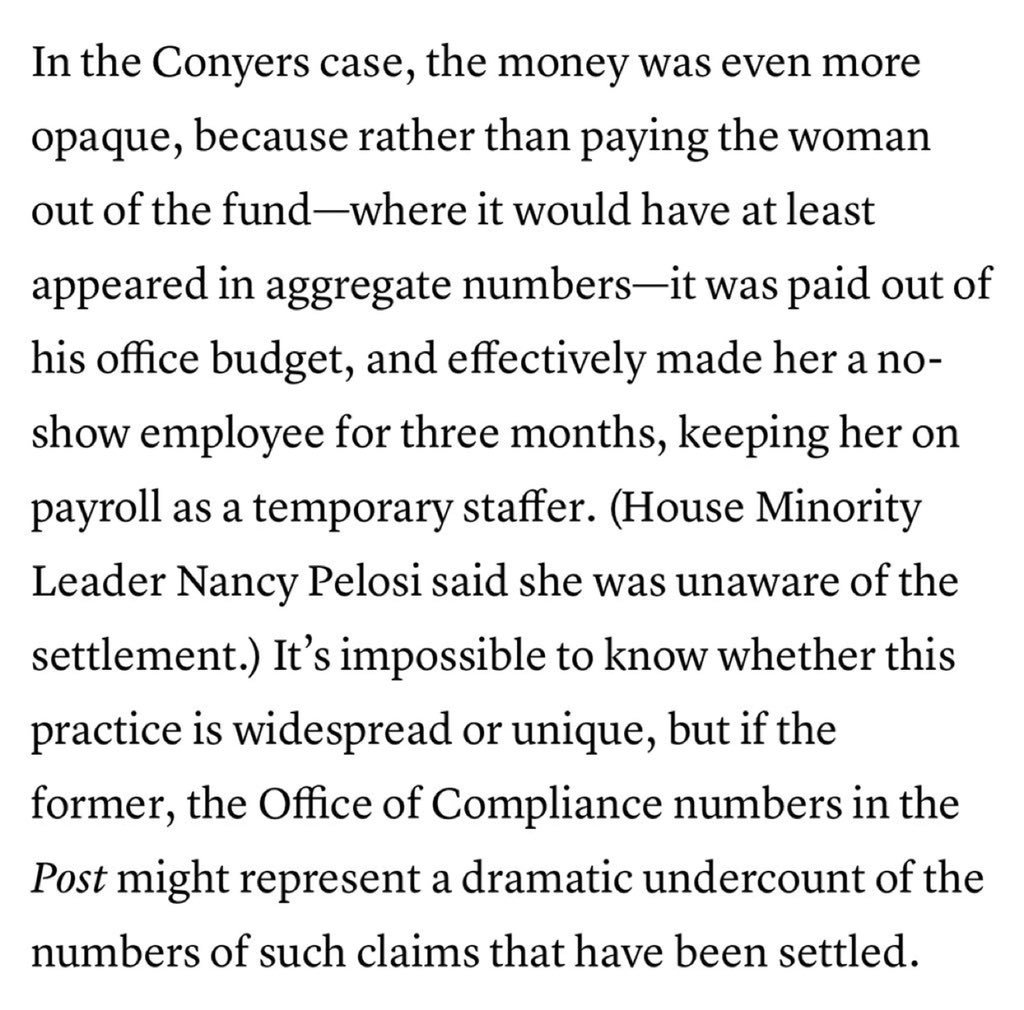 In the Conyers case, the money was even more opaque, because rather than paying the woman out of the fund—where it would have at least appeared in aggregate numbers—it was paid out of his office budget, and effectively made her a no-show employee for three months, keeping her on payroll as a temporary staffer. (House Minority Leader Nancy Pelosi said she was unaware of the settlement.) It's impossible to know whether this practice is widespread or unique, but if the former, the Office of Compliance numbers in the Post might represent a dramatic undercount of the numbers of such claims that have been settled.